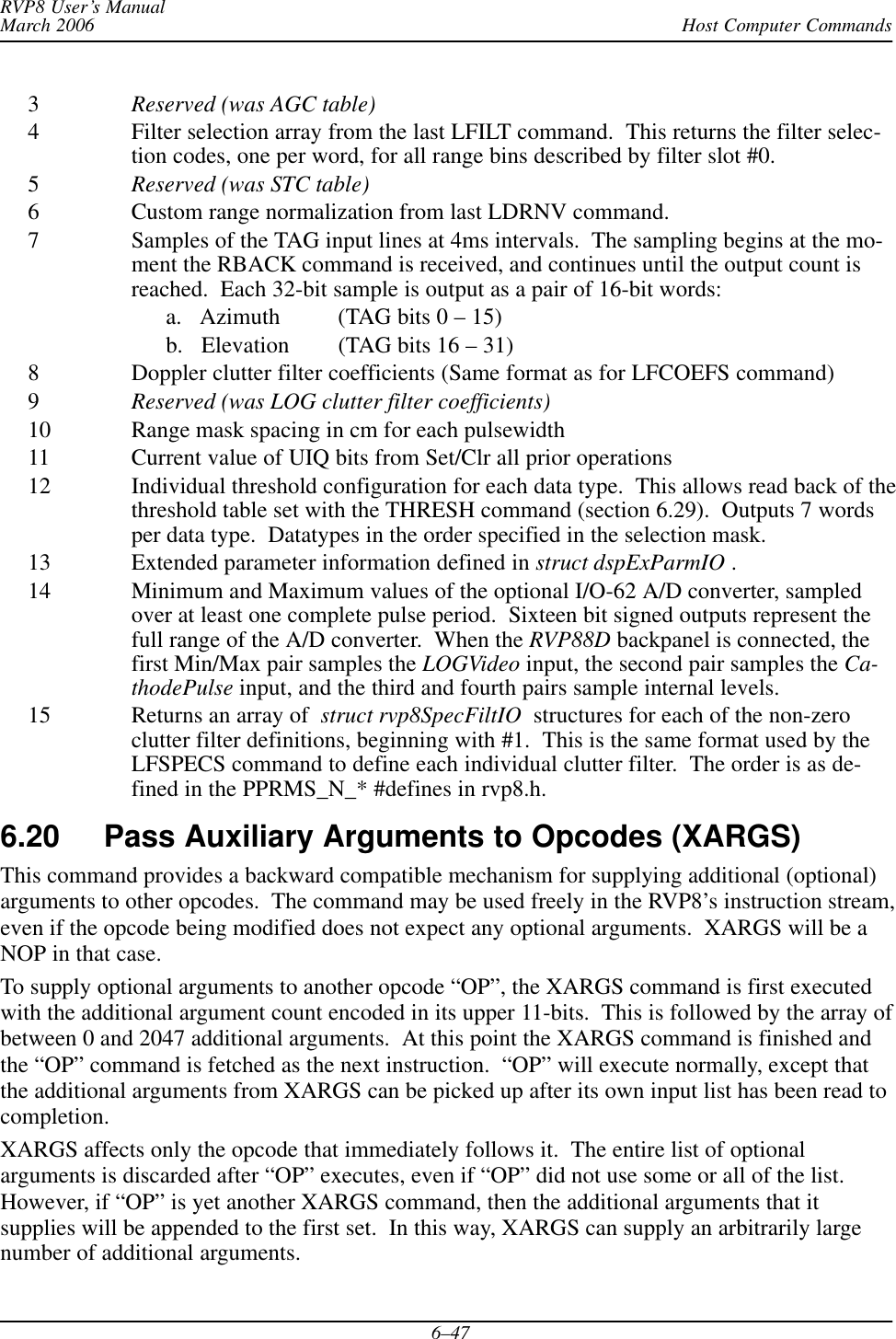 RVP8 User's Manual
March 2006

Host Computer Commands

3 Reserved (was AGC table)
4 Filter selection array from the last LFILT command. This returns the filter selection codes, one per word, for all range bins described by filter slot #0.
5 Reserved (was STC table)
6 Custom range normalization from last LDRNV command.
7 Samples of the TAG input lines at 4ms intervals. The sampling begins at the moment the RBACK command is received, and continues until the output count is reached. Each 32-bit sample is output as a pair of 16-bit words:
a. Azimuth (TAG bits 0 – 15)
b. Elevation (TAG bits 16 – 31)
8 Doppler clutter filter coefficients (Same format as for LFCOEFS command)
9 Reserved (was LOG clutter filter coefficients)
10 Range mask spacing in cm for each pulsewidth
11 Current value of UIQ bits from Set/Clr all prior operations
12 Individual threshold configuration for each data type. This allows read back of the threshold table set with the THRESH command (section 6.29). Outputs 7 words per data type. Datatypes in the order specified in the selection mask.
13 Extended parameter information defined in struct dspExParmIO .
14 Minimum and Maximum values of the optional I/O-62 A/D converter, sampled over at least one complete pulse period. Sixteen bit signed outputs represent the full range of the A/D converter. When the RVP88D backpanel is connected, the first Min/Max pair samples the LOGVideo input, the second pair samples the CathodePulse input, and the third and fourth pairs sample internal levels.
15 Returns an array of struct rvp8SpecFiltIO structures for each of the non-zero clutter filter definitions, beginning with #1. This is the same format used by the LFSPECS command to define each individual clutter filter. The order is as defined in the PPRMS_N_* #defines in rvp8.h.

6.20 Pass Auxiliary Arguments to Opcodes (XARGS)

This command provides a backward compatible mechanism for supplying additional (optional) arguments to other opcodes. The command may be used freely in the RVP8's instruction stream, even if the opcode being modified does not expect any optional arguments. XARGS will be a NOP in that case.

To supply optional arguments to another opcode "OP", the XARGS command is first executed with the additional argument count encoded in its upper 11-bits. This is followed by the array of between 0 and 2047 additional arguments. At this point the XARGS command is finished and the "OP" command is fetched as the next instruction. "OP" will execute normally, except that the additional arguments from XARGS can be picked up after its own input list has been read to completion.

XARGS affects only the opcode that immediately follows it. The entire list of optional arguments is discarded after "OP" executes, even if "OP" did not use some or all of the list. However, if "OP" is yet another XARGS command, then the additional arguments that it supplies will be appended to the first set. In this way, XARGS can supply an arbitrarily large number of additional arguments.

6–47